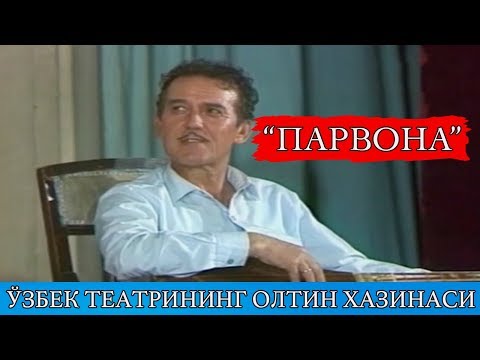 “ПАРВОНА”

ЎЗБЕК ТЕАТРИНИНГ ОЛТИН ХАЗИНАСИ